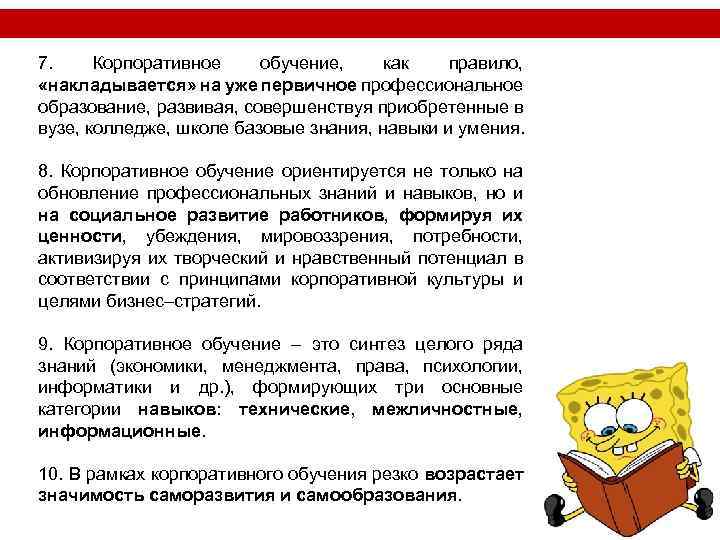 7. Корпоративное обучение, как правило, «накладывается» на уже первичное профессиональное образование, развивая, совершенствуя приобретенные в вузе, колледже, школе базовые знания, навыки и умения.

8. Корпоративное обучение ориентируется не только на обновление профессиональных знаний и навыков, но и на социальное развитие работников, формируя их ценности, убеждения, мировоззрения, потребности, активизируя их творческий и нравственный потенциал в соответствии с принципами корпоративной культуры и целями бизнес–стратегий.

9. Корпоративное обучение – это синтез целого ряда знаний (экономики, менеджмента, права, психологии, информатики и др.), формирующих три основные категории навыков: технические, межличностные, информационные.

10. В рамках корпоративного обучения резко возрастает значимость саморазвития и самообразования.